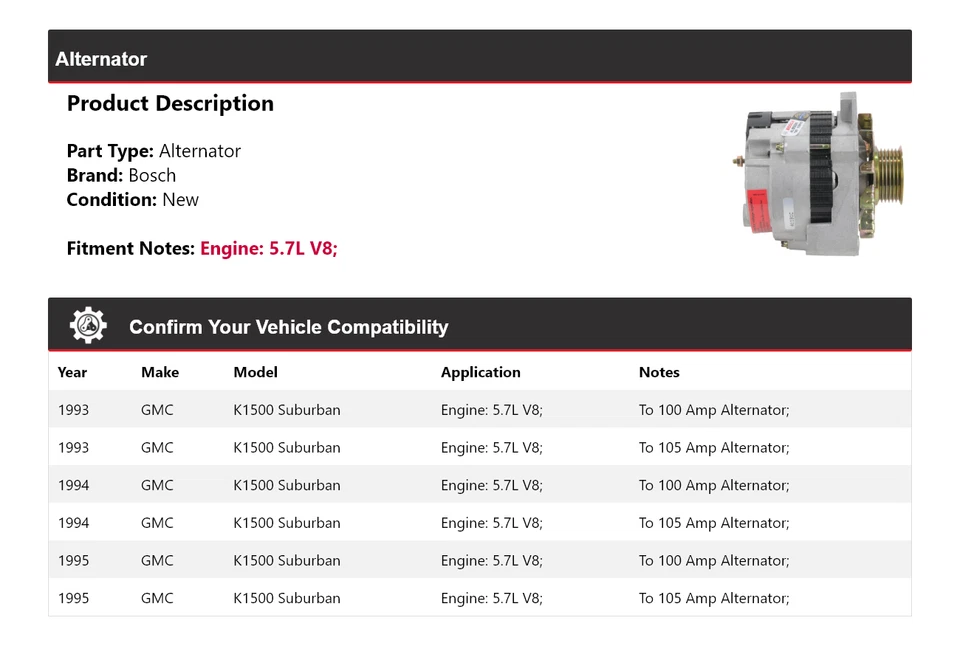 Alternator

Product Description

Part Type: Alternator
Brand: Bosch
Condition: New

Fitment Notes: Engine: 5.7L V8;

Confirm Your Vehicle Compatibility

| Year | Make | Model | Application | Notes |
|---|---|---|---|---|
| 1993 | GMC | K1500 Suburban | Engine: 5.7L V8; | To 100 Amp Alternator; |
| 1993 | GMC | K1500 Suburban | Engine: 5.7L V8; | To 105 Amp Alternator; |
| 1994 | GMC | K1500 Suburban | Engine: 5.7L V8; | To 100 Amp Alternator; |
| 1994 | GMC | K1500 Suburban | Engine: 5.7L V8; | To 105 Amp Alternator; |
| 1995 | GMC | K1500 Suburban | Engine: 5.7L V8; | To 100 Amp Alternator; |
| 1995 | GMC | K1500 Suburban | Engine: 5.7L V8; | To 105 Amp Alternator; |